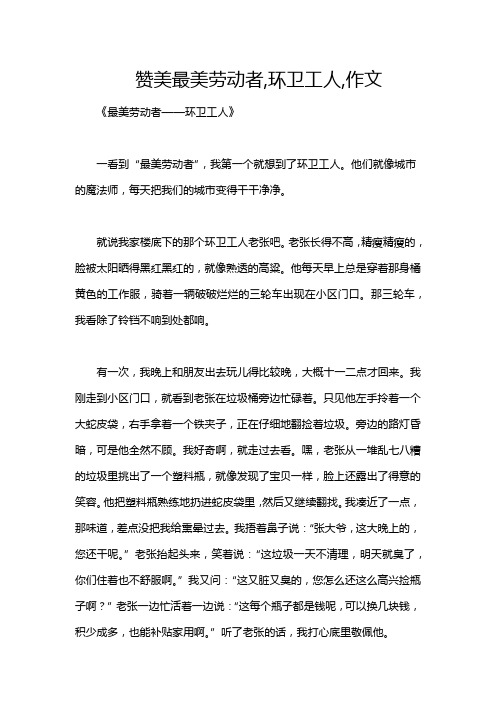 赞美最美劳动者,环卫工人,作文

《最美劳动者——环卫工人》

一看到“最美劳动者”，我第一个就想到了环卫工人。他们就像城市的魔法师，每天把我们的城市变得干干净净。

就说我家楼底下的那个环卫工人老张吧。老张长得不高，精瘦精瘦的，脸被太阳晒得黑红黑红的，就像熟透的高粱。他每天早上总是穿着那身橘黄色的工作服，骑着一辆破破烂烂的三轮车出现在小区门口。那三轮车，我看除了铃铛不响到处都响。

有一次，我晚上和朋友出去玩儿得比较晚，大概十一二点才回来。我刚走到小区门口，就看到老张在垃圾桶旁边忙碌着。只见他左手拎着一个大蛇皮袋，右手拿着一个铁夹子，正在仔细地翻捡着垃圾。旁边的路灯昏暗，可是他全然不顾。我好奇啊，就走过去看。嘿，老张从一堆乱七八糟的垃圾里挑出了一个塑料瓶，就像发现了宝贝一样，脸上还露出了得意的笑容。他把塑料瓶熟练地扔进蛇皮袋里，然后又继续翻找。我凑近了一点，那味道，差点没把我给熏晕过去。我捂着鼻子说：“张大爷，这大晚上的，您还干呢。”老张抬起头来，笑着说：“这垃圾一天不清理，明天就臭了，你们住着也不舒服啊。”我又问：“这又脏又臭的，您怎么还这么高兴捡瓶子啊？”老张一边忙活着一边说：“这每个瓶子都是钱呢，可以换几块钱，积少成多，也能补贴家用啊。”听了老张的话，我打心底里敬佩他。